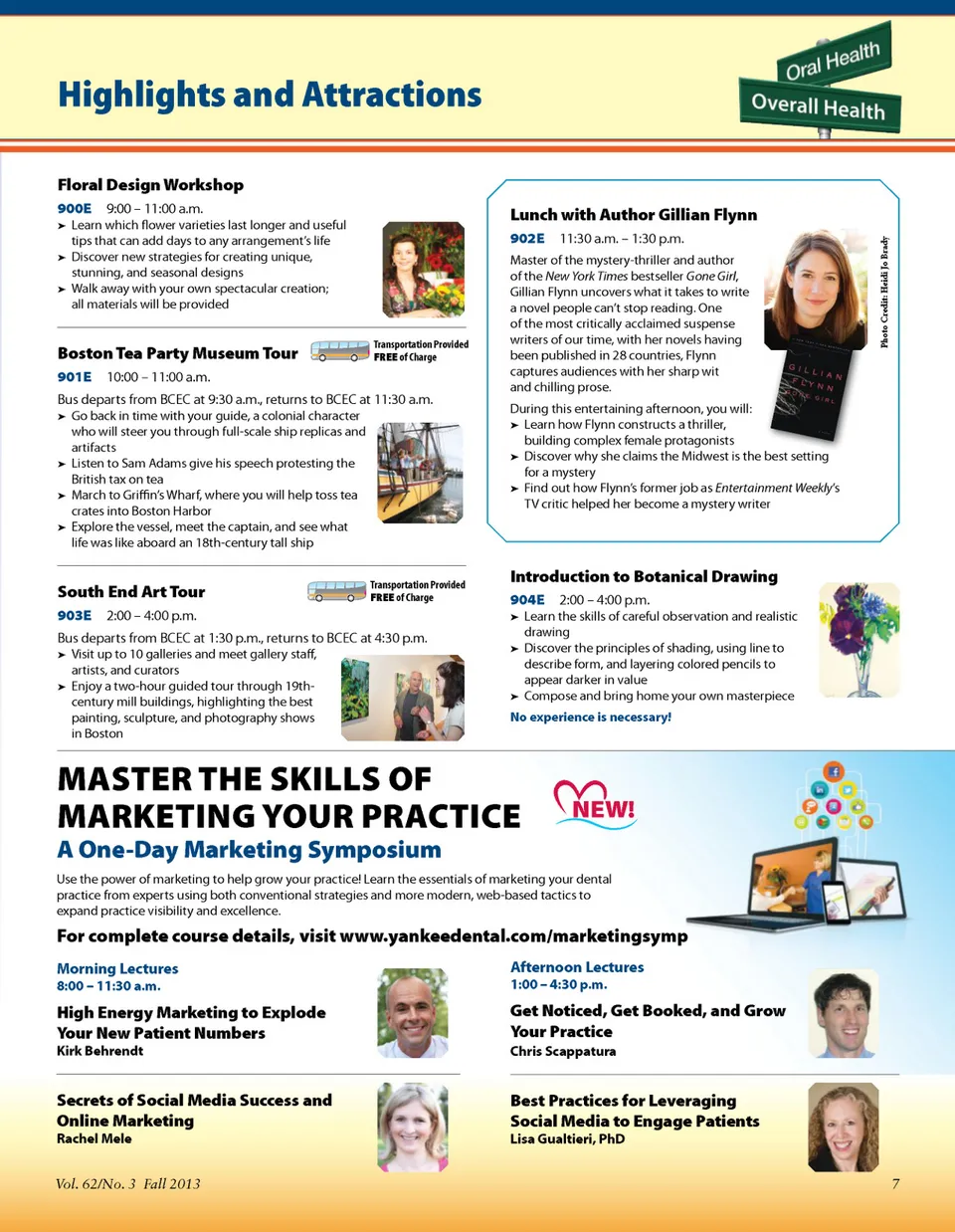 Highlights and Attractions

Oral Health

Overall Health

Floral Design Workshop

900E 9:00 – 11:00 a.m.

➤ Learn which flower varieties last longer and useful tips that can add days to any arrangement's life

➤ Discover new strategies for creating unique, stunning, and seasonal designs

➤ Walk away with your own spectacular creation; all materials will be provided

Boston Tea Party Museum Tour

Transportation Provided FREE of Charge

901E 10:00 – 11:00 a.m.

Bus departs from BCEC at 9:30 a.m., returns to BCEC at 11:30 a.m.

➤ Go back in time with your guide, a colonial character who will steer you through full-scale ship replicas and artifacts

➤ Listen to Sam Adams give his speech protesting the British tax on tea

➤ March to Griffin's Wharf, where you will help toss tea crates into Boston Harbor

➤ Explore the vessel, meet the captain, and see what life was like aboard an 18th-century tall ship

South End Art Tour

Transportation Provided FREE of Charge

903E 2:00 – 4:00 p.m.

Bus departs from BCEC at 1:30 p.m., returns to BCEC at 4:30 p.m.

➤ Visit up to 10 galleries and meet gallery staff, artists, and curators

➤ Enjoy a two-hour guided tour through 19th-century mill buildings, highlighting the best painting, sculpture, and photography shows in Boston

Lunch with Author Gillian Flynn

902E 11:30 a.m. – 1:30 p.m.

Master of the mystery-thriller and author of the New York Times bestseller Gone Girl, Gillian Flynn uncovers what it takes to write a novel people can't stop reading. One of the most critically acclaimed suspense writers of our time, with her novels having been published in 28 countries, Flynn captures audiences with her sharp wit and chilling prose.

During this entertaining afternoon, you will:

➤ Learn how Flynn constructs a thriller, building complex female protagonists

➤ Discover why she claims the Midwest is the best setting for a mystery

➤ Find out how Flynn's former job as Entertainment Weekly's TV critic helped her become a mystery writer

Photo Credit: Heidi Jo Brady

GILLIAN FLYNN GONE GIRL

Introduction to Botanical Drawing

904E 2:00 – 4:00 p.m.

➤ Learn the skills of careful observation and realistic drawing

➤ Discover the principles of shading, using line to describe form, and layering colored pencils to appear darker in value

➤ Compose and bring home your own masterpiece

No experience is necessary!

MASTER THE SKILLS OF MARKETING YOUR PRACTICE

NEW!

A One-Day Marketing Symposium

Use the power of marketing to help grow your practice! Learn the essentials of marketing your dental practice from experts using both conventional strategies and more modern, web-based tactics to expand practice visibility and excellence.

For complete course details, visit www.yankeedental.com/marketingsymp

Morning Lectures
8:00 – 11:30 a.m.

High Energy Marketing to Explode Your New Patient Numbers
Kirk Behrendt

Secrets of Social Media Success and Online Marketing
Rachel Mele

Afternoon Lectures
1:00 – 4:30 p.m.

Get Noticed, Get Booked, and Grow Your Practice
Chris Scappatura

Best Practices for Leveraging Social Media to Engage Patients
Lisa Gualtieri, PhD

Vol. 62/No. 3 Fall 2013

7